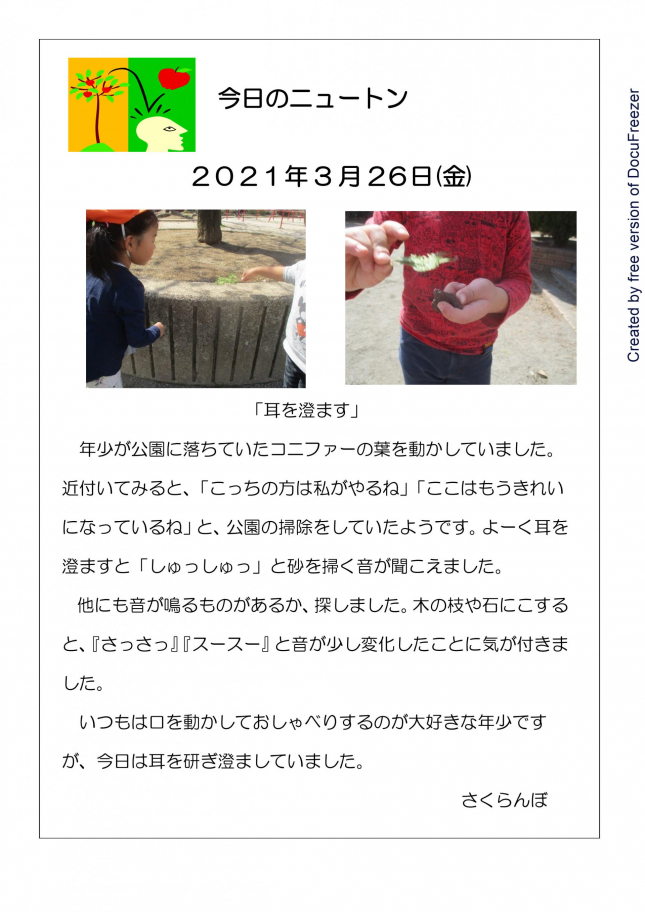 今日のニュートン

２０２１年３月２６日(金)

「耳を澄ます」

年少が公園に落ちていたコニファーの葉を動かしていました。近付いてみると、「こっちの方は私がやるね」「ここはもうきれいになっているね」と、公園の掃除をしていたようです。よーく耳を澄ますと「しゅっしゅっ」と砂を掃く音が聞こえました。

他にも音が鳴るものがあるか、探しました。木の枝や石にこすると、『さっさっ』『スースー』と音が少し変化したことに気が付きました。

いつもは口を動かしておしゃべりするのが大好きな年少ですが、今日は耳を研ぎ澄ましていました。

さくらんぼ

Created by free version of DocuFreezer